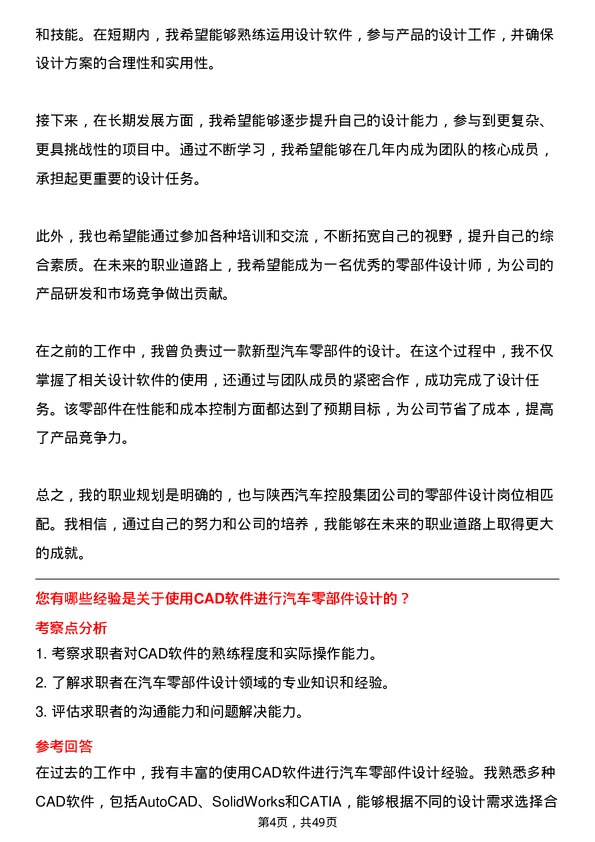 和技能。在短期内，我希望能够熟练运用设计软件，参与产品的设计工作，并确保设计方案的合理性和实用性。

接下来，在长期发展方面，我希望能够逐步提升自己的设计能力，参与到更复杂、更具挑战性的项目中。通过不断学习，我希望能够在几年内成为团队的核心成员，承担起更重要的设计任务。

此外，我也希望能通过参加各种培训和交流，不断拓宽自己的视野，提升自己的综合素质。在未来的职业道路上，我希望能成为一名优秀的零部件设计师，为公司的产品研发和市场竞争做出贡献。

在之前的工作中，我曾负责过一款新型汽车零部件的设计。在这个过程中，我不仅掌握了相关设计软件的使用，还通过与团队成员的紧密合作，成功完成了设计任务。该零部件在性能和成本控制方面都达到了预期目标，为公司节省了成本，提高了产品竞争力。

总之，我的职业规划是明确的，也与陕西汽车控股集团公司的零部件设计岗位相匹配。我相信，通过自己的努力和公司的培养，我能够在未来的职业道路上取得更大的成就。

您有哪些经验是关于使用CAD软件进行汽车零部件设计的？

考察点分析

1. 考察求职者对CAD软件的熟练程度和实际操作能力。

2. 了解求职者在汽车零部件设计领域的专业知识和经验。

3. 评估求职者的沟通能力和问题解决能力。

参考回答

在过去的工作中，我有丰富的使用CAD软件进行汽车零部件设计经验。我熟悉多种CAD软件，包括AutoCAD、SolidWorks和CATIA，能够根据不同的设计需求选择合

第4页，共49页